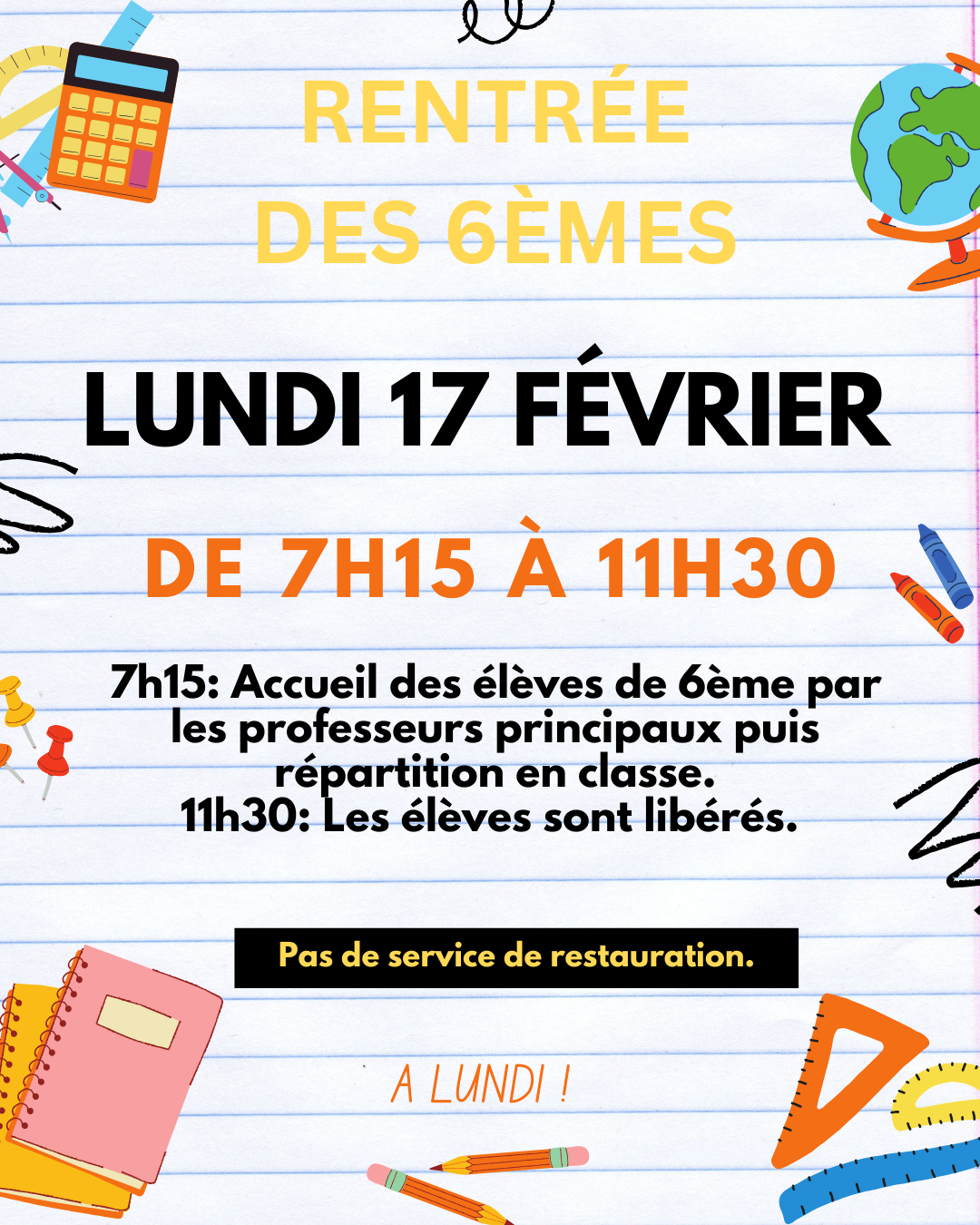 RENTRÉE
DES 6ÈMES

LUNDI 17 FÉVRIER

DE 7H15 À 11H30

7h15: Accueil des élèves de 6ème par les professeurs principaux puis répartition en classe.
11h30: Les élèves sont libérés.

Pas de service de restauration.

A LUNDI !